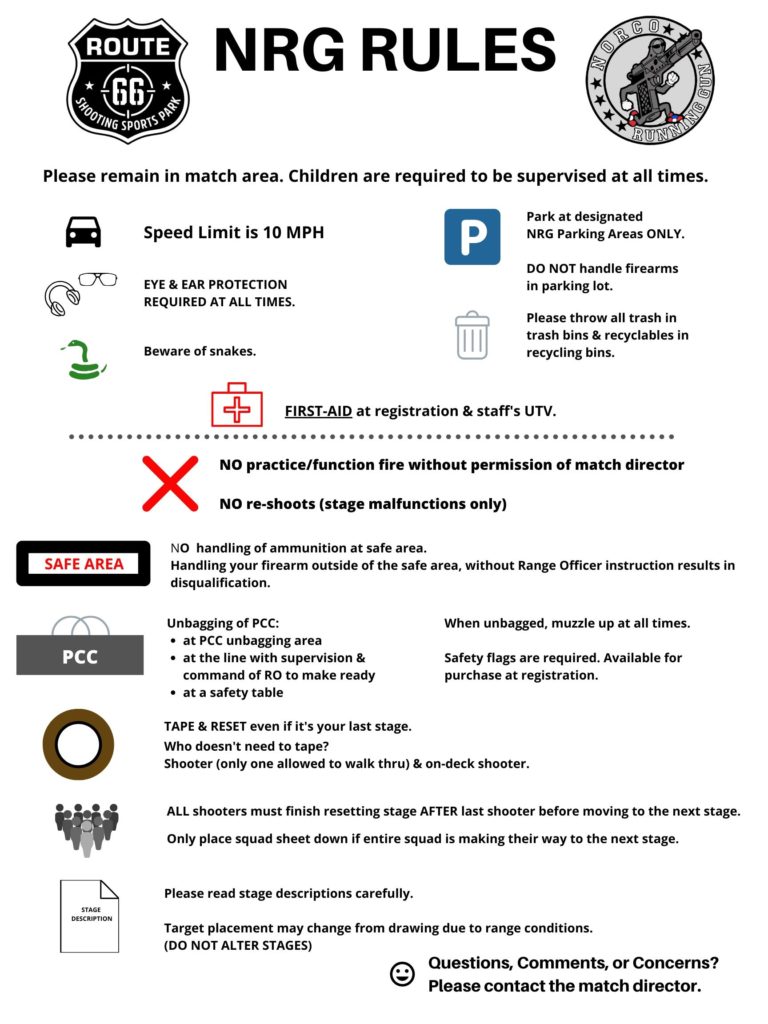 ROUTE 66 SHOOTING SPORTS PARK

NRG RULES

NORCO RUNNING GUN

Please remain in match area. Children are required to be supervised at all times.

Speed Limit is 10 MPH

EYE & EAR PROTECTION REQUIRED AT ALL TIMES.

Beware of snakes.

P

Park at designated NRG Parking Areas ONLY.

DO NOT handle firearms in parking lot.

Please throw all trash in trash bins & recyclables in recycling bins.

FIRST-AID at registration & staff's UTV.

NO practice/function fire without permission of match director

NO re-shoots (stage malfunctions only)

SAFE AREA

NO handling of ammunition at safe area.
Handling your firearm outside of the safe area, without Range Officer instruction results in disqualification.

PCC

Unbagging of PCC:
• at PCC unbagging area
• at the line with supervision & command of RO to make ready
• at a safety table

When unbagged, muzzle up at all times.

Safety flags are required. Available for purchase at registration.

TAPE & RESET even if it's your last stage.
Who doesn't need to tape?
Shooter (only one allowed to walk thru) & on-deck shooter.

ALL shooters must finish resetting stage AFTER last shooter before moving to the next stage.

Only place squad sheet down if entire squad is making their way to the next stage.

STAGE DESCRIPTION

Please read stage descriptions carefully.

Target placement may change from drawing due to range conditions. (DO NOT ALTER STAGES)

Questions, Comments, or Concerns? Please contact the match director.